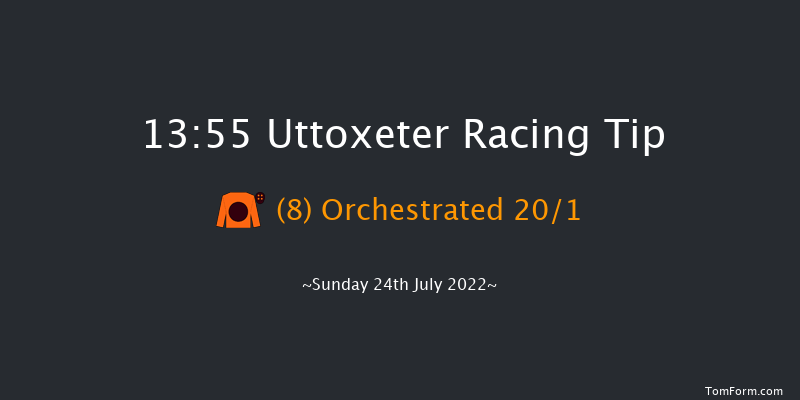 13:55 Uttoxeter Racing Tip

(8) Orchestrated 20/1

~Sunday 24th July 2022~

TomForm.com